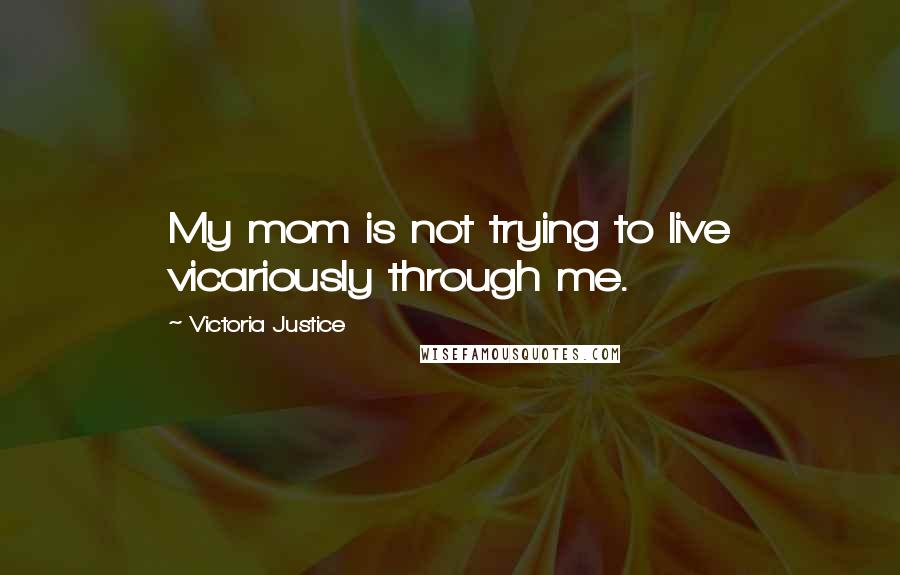 My mom is not trying to live vicariously through me.

~ Victoria Justice

WISEFAMOUSQUOTES.COM